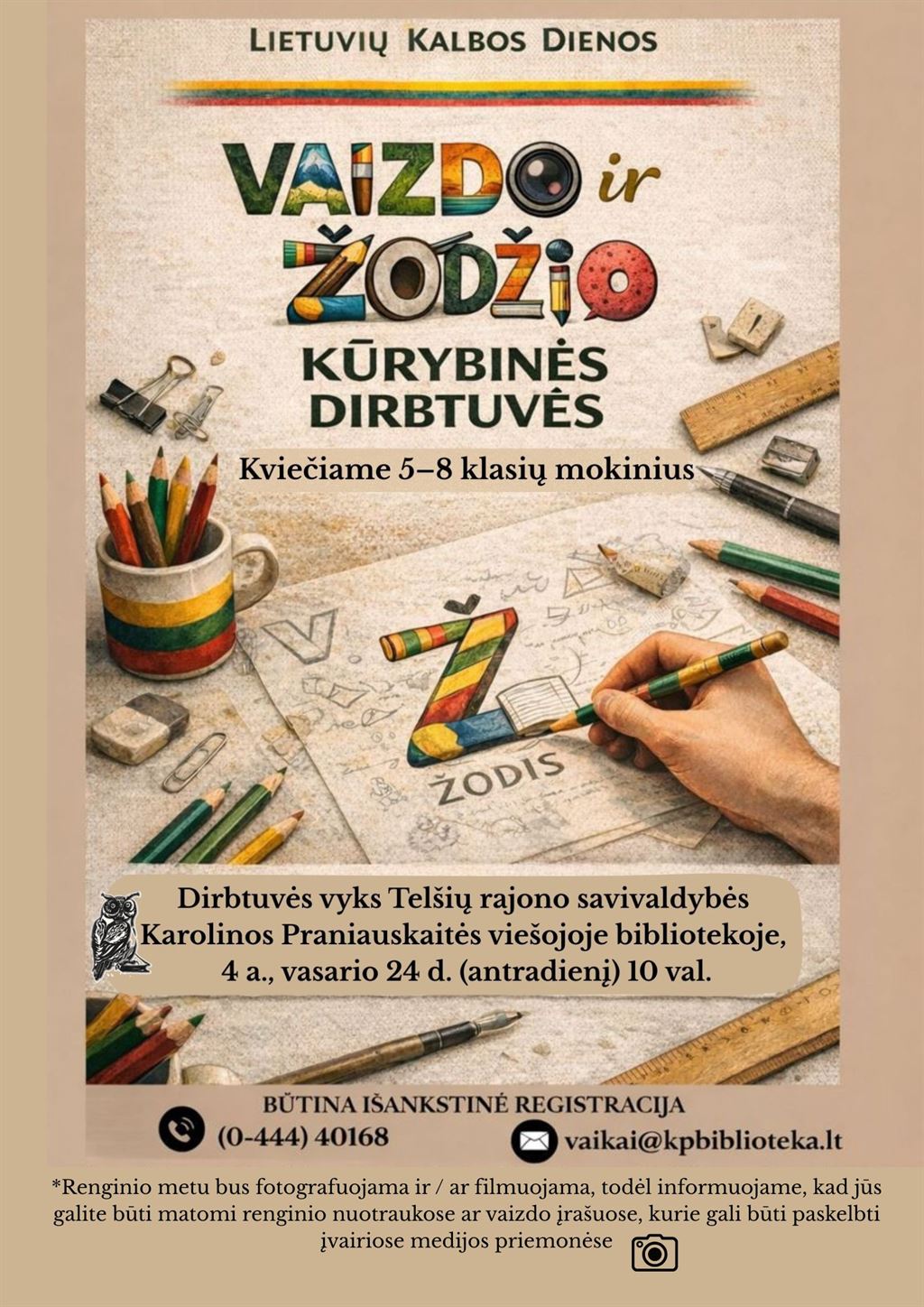 LIETUVIŲ KALBOS DIENOS

VAIZDO ir ŽODŽIO

KŪRYBINĖS DIRBTUVĖS

Kviečiame 5–8 klasių mokinius

Ž

ŽODIS

Dirbtuvės vyks Telšių rajono savivaldybės Karolinos Praniauskaitės viešojoje bibliotekoje, 4 a., vasario 24 d. (antradienį) 10 val.

BŪTINA IŠANKSTINĖ REGISTRACIJA

(0-444) 40168

vaikai@kpbiblioteka.lt

*Renginio metu bus fotografuojama ir / ar filmuojama, todėl informuojame, kad jūs galite būti matomi renginio nuotraukose ar vaizdo įrašuose, kurie gali būti paskelbti įvairiose medijos priemonėse